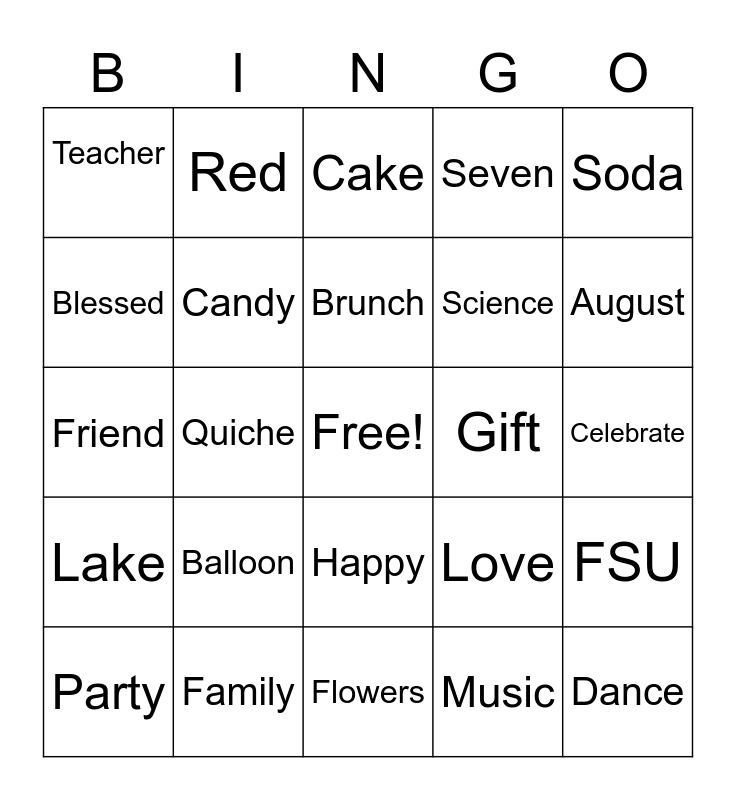 | B | I | N | G | O |
|---|---|---|---|---|
| Teacher | Red | Cake | Seven | Soda |
| Blessed | Candy | Brunch | Science | August |
| Friend | Quiche | Free! | Gift | Celebrate |
| Lake | Balloon | Happy | Love | FSU |
| Party | Family | Flowers | Music | Dance |